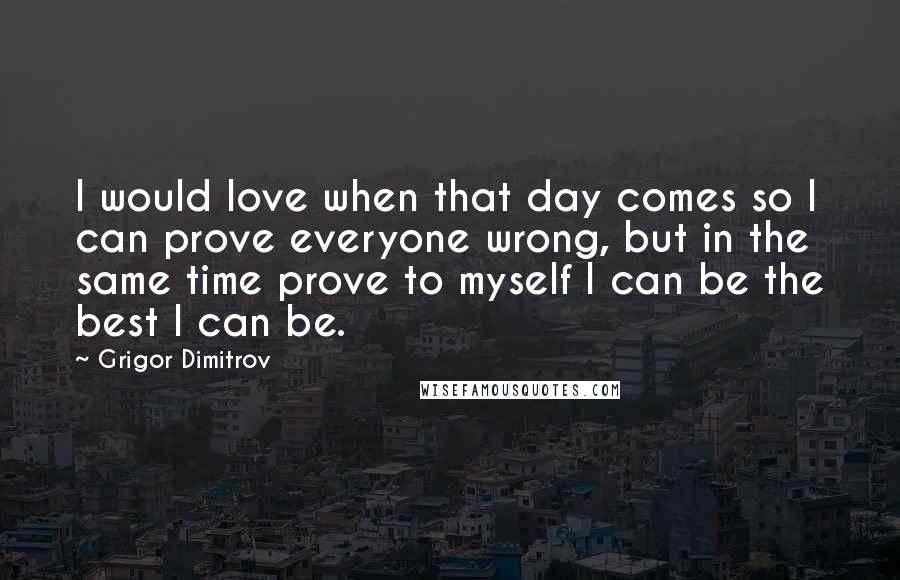 I would love when that day comes so I can prove everyone wrong, but in the same time prove to myself I can be the best I can be.

~ Grigor Dimitrov

WISEFAMOUSQUOTES.COM